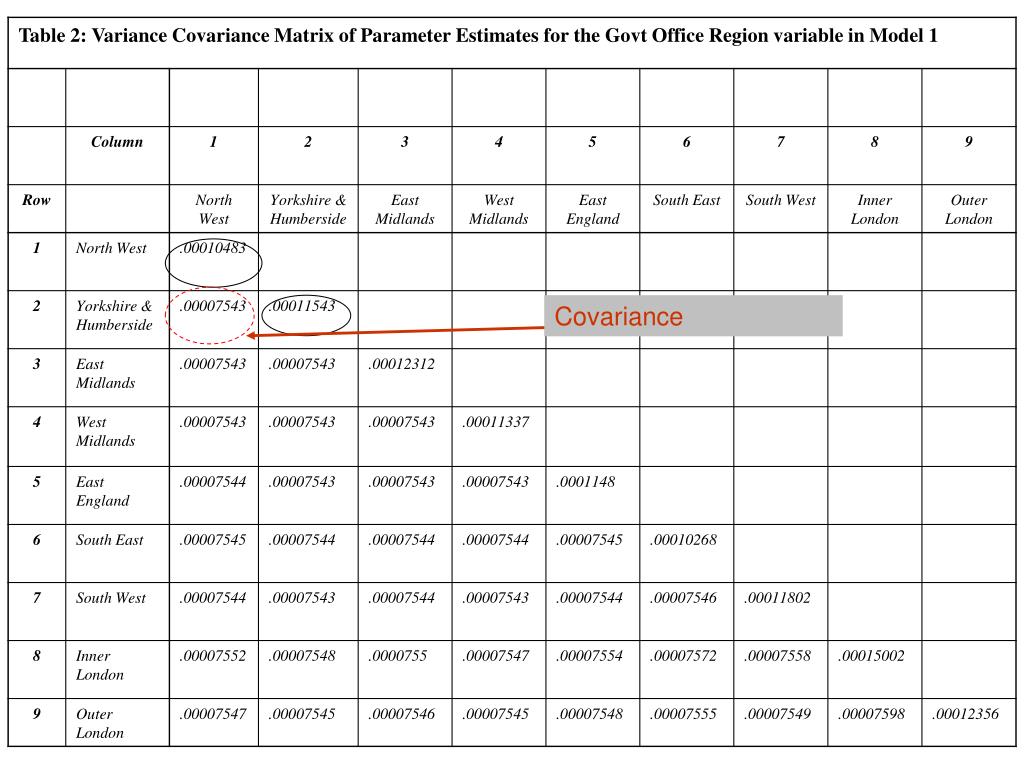 Table 2: Variance Covariance Matrix of Parameter Estimates for the Govt Office Region variable in Model 1

| | | | | | | | | | | |
|---|---|---|---|---|---|---|---|---|---|---|
| | Column | 1 | 2 | 3 | 4 | 5 | 6 | 7 | 8 | 9 |
| Row | | North West | Yorkshire & Humberside | East Midlands | West Midlands | East England | South East | South West | Inner London | Outer London |
| 1 | North West | .00010483 | | | | | | | | |
| 2 | Yorkshire & Humberside | .00007543 | .00011543 | | | | | | | |
| 3 | East Midlands | .00007543 | .00007543 | .00012312 | | | | | | |
| 4 | West Midlands | .00007543 | .00007543 | .00007543 | .00011337 | | | | | |
| 5 | East England | .00007544 | .00007543 | .00007543 | .00007543 | .0001148 | | | | |
| 6 | South East | .00007545 | .00007544 | .00007544 | .00007544 | .00007545 | .00010268 | | | |
| 7 | South West | .00007544 | .00007543 | .00007544 | .00007543 | .00007544 | .00007546 | .00011802 | | |
| 8 | Inner London | .00007552 | .00007548 | .0000755 | .00007547 | .00007554 | .00007572 | .00007558 | .00015002 | |
| 9 | Outer London | .00007547 | .00007545 | .00007546 | .00007545 | .00007548 | .00007555 | .00007549 | .00007598 | .00012356 |

Covariance